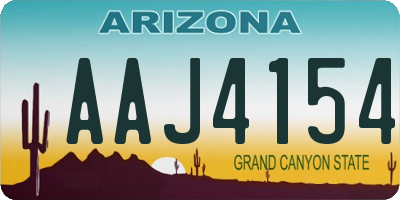 ARIZONA

AAJ4154

GRAND CANYON STATE